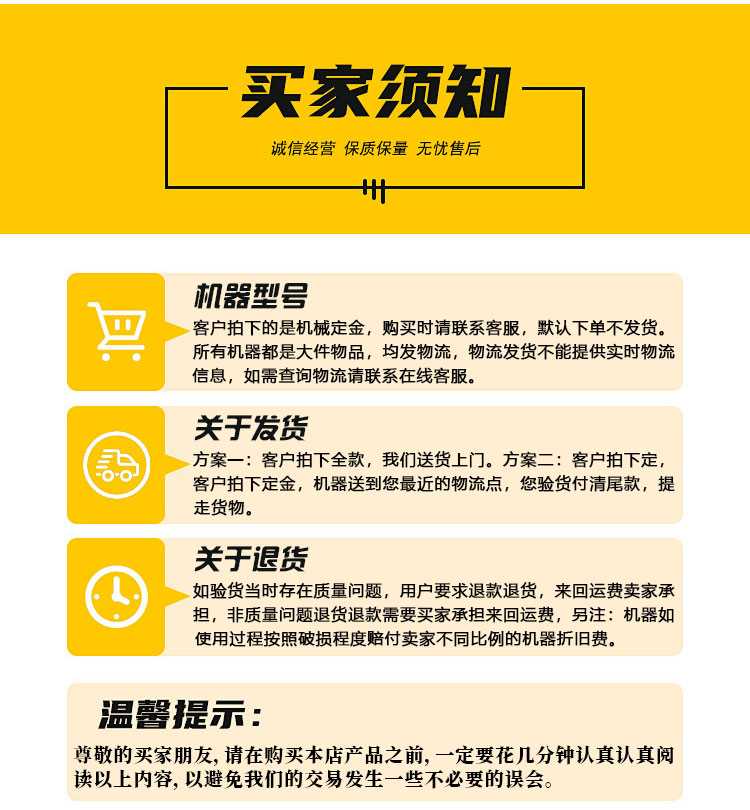 买家须知

诚信经营 保质保量 无忧售后

机器型号

客户拍下的是机械定金，购买时请联系客服，默认下单不发货。所有机器都是大件物品，均发物流，物流发货不能提供实时物流信息，如需查询物流请联系在线客服。

关于发货

方案一：客户拍下全款，我们送货上门。方案二：客户拍下定，客户拍下定金，机器送到您最近的物流点，您验货付清尾款，提走货物。

关于退货

如验货当时存在质量问题，用户要求退款退货，来回运费卖家承担，非质量问题退货退款需要买家承担来回运费，另注：机器如使用过程按照破损程度赔付卖家不同比例的机器折旧费。

温馨提示：

尊敬的买家朋友，请在购买本店产品之前，一定要花几分钟认真认真阅读以上内容，以避免我们的交易发生一些不必要的误会。